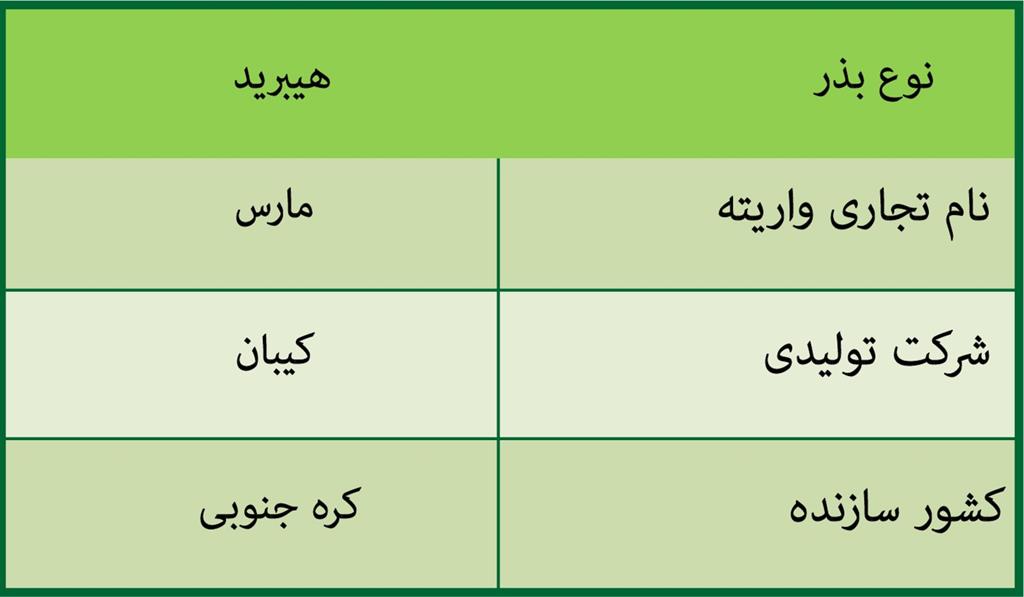 | نوع بذر | هیبرید |
|---|---|
| نام تجاری واریته | مارس |
| شرکت تولیدی | کیبان |
| کشور سازنده | کره جنوبی |